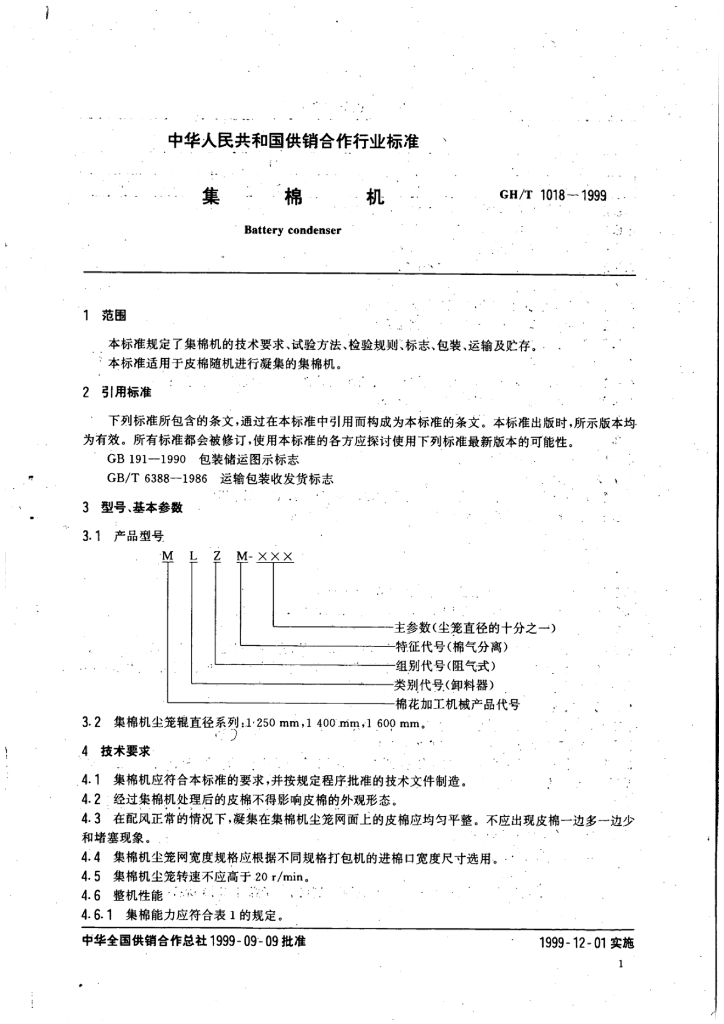 中华人民共和国供销合作行业标准

集　棉　机　GH/T 1018—1999

Battery condenser

1　范围

本标准规定了集棉机的技术要求、试验方法、检验规则、标志、包装、运输及贮存。
本标准适用于皮棉随机进行凝集的集棉机。

2　引用标准

下列标准所包含的条文，通过在本标准中引用而构成为本标准的条文。本标准出版时，所示版本均为有效。所有标准都会被修订，使用本标准的各方应探讨使用下列标准最新版本的可能性。
GB 191—1990　包装储运图示标志
GB/T 6388—1986　运输包装收发货标志

3　型号、基本参数

3.1　产品型号

M　L　Z　M-×××

主参数(尘笼直径的十分之一)
特征代号(棉气分离)
组别代号(阻气式)
类别代号(卸料器)
棉花加工机械产品代号

3.2　集棉机尘笼辊直径系列：1 250 mm，1 400 mm，1 600 mm。

4　技术要求

4.1　集棉机应符合本标准的要求，并按规定程序批准的技术文件制造。
4.2　经过集棉机处理后的皮棉不得影响皮棉的外观形态。
4.3　在配风正常的情况下，凝集在集棉机尘笼网面上的皮棉应均匀平整。不应出现皮棉一边多一边少和堵塞现象。
4.4　集棉机尘笼网宽度规格应根据不同规格打包机的进棉口宽度尺寸选用。
4.5　集棉机尘笼转速不应高于 20 r/min。
4.6　整机性能
4.6.1　集棉能力应符合表 1 的规定。

中华全国供销合作总社 1999-09-09 批准　1999-12-01 实施

1